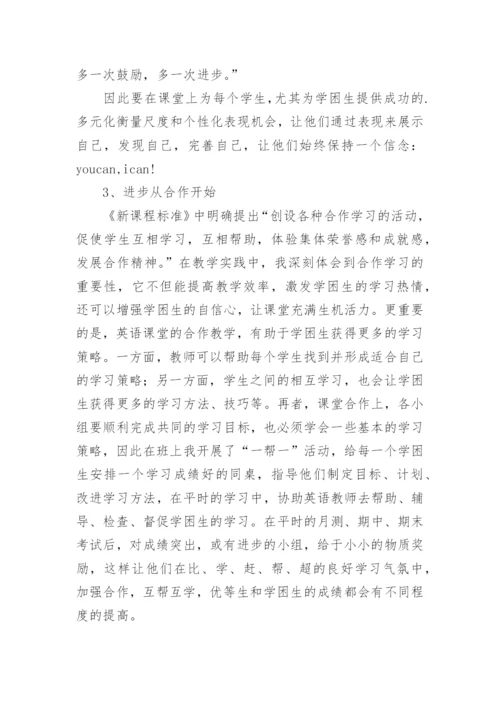 多一次鼓励，多一次进步。”

因此要在课堂上为每个学生，尤其为学困生提供成功的.多元化衡量尺度和个性化表现机会，让他们通过表现来展示自己，发现自己，完善自己，让他们始终保持一个信念：youcan,ican!

3、进步从合作开始

《新课程标准》中明确提出“创设各种合作学习的活动，促使学生互相学习，互相帮助，体验集体荣誉感和成就感，发展合作精神。”在教学实践中，我深刻体会到合作学习的重要性，它不但能提高教学效率，激发学困生的学习热情，还可以增强学困生的自信心，让课堂充满生机活力。更重要的是，英语课堂的合作教学，有助于学困生获得更多的学习策略。一方面，教师可以帮助每个学生找到并形成适合自己的学习策略；另一方面，学生之间的相互学习，也会让学困生获得更多的学习方法、技巧等。再者，课堂合作上，各小组要顺利完成共同的学习目标，也必须学会一些基本的学习策略，因此在班上我开展了“一帮一”活动，给每一个学困生安排一个学习成绩好的同桌，指导他们制定目标、计划、改进学习方法，在平时的学习中，协助英语教师去帮助、辅导、检查、督促学困生的学习。在平时的月测、期中、期末考试后，对成绩突出，或有进步的小组，给于小小的物质奖励，这样让他们在比、学、赶、帮、超的良好学习气氛中，加强合作，互帮互学，优等生和学困生的成绩都会有不同程度的提高。